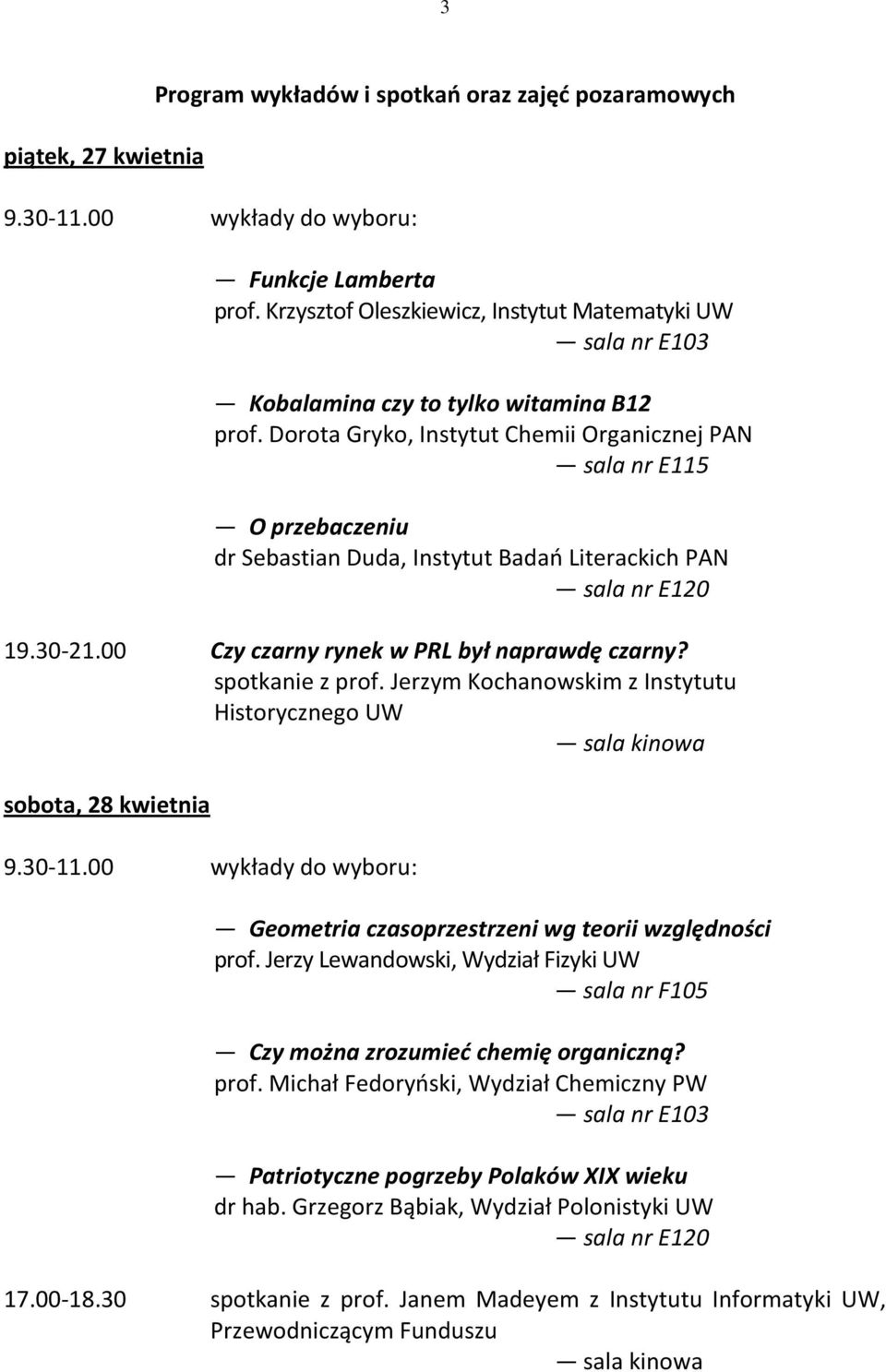 3

Program wykładów i spotkań oraz zajęć pozaramowych

piątek, 27 kwietnia

9.30-11.00 wykłady do wyboru:

— Funkcje Lamberta
prof. Krzysztof Oleszkiewicz, Instytut Matematyki UW
— sala nr E103

— Kobalamina czy to tylko witamina B12
prof. Dorota Gryko, Instytut Chemii Organicznej PAN
— sala nr E115

— O przebaczeniu
dr Sebastian Duda, Instytut Badań Literackich PAN
— sala nr E120

19.30-21.00 Czy czarny rynek w PRL był naprawdę czarny?
spotkanie z prof. Jerzym Kochanowskim z Instytutu Historycznego UW
— sala kinowa

sobota, 28 kwietnia

9.30-11.00 wykłady do wyboru:

— Geometria czasoprzestrzeni wg teorii względności
prof. Jerzy Lewandowski, Wydział Fizyki UW
— sala nr F105

— Czy można zrozumieć chemię organiczną?
prof. Michał Fedoryński, Wydział Chemiczny PW
— sala nr E103

— Patriotyczne pogrzeby Polaków XIX wieku
dr hab. Grzegorz Bąbiak, Wydział Polonistyki UW
— sala nr E120

17.00-18.30 spotkanie z prof. Janem Madeyem z Instytutu Informatyki UW, Przewodniczącym Funduszu
— sala kinowa